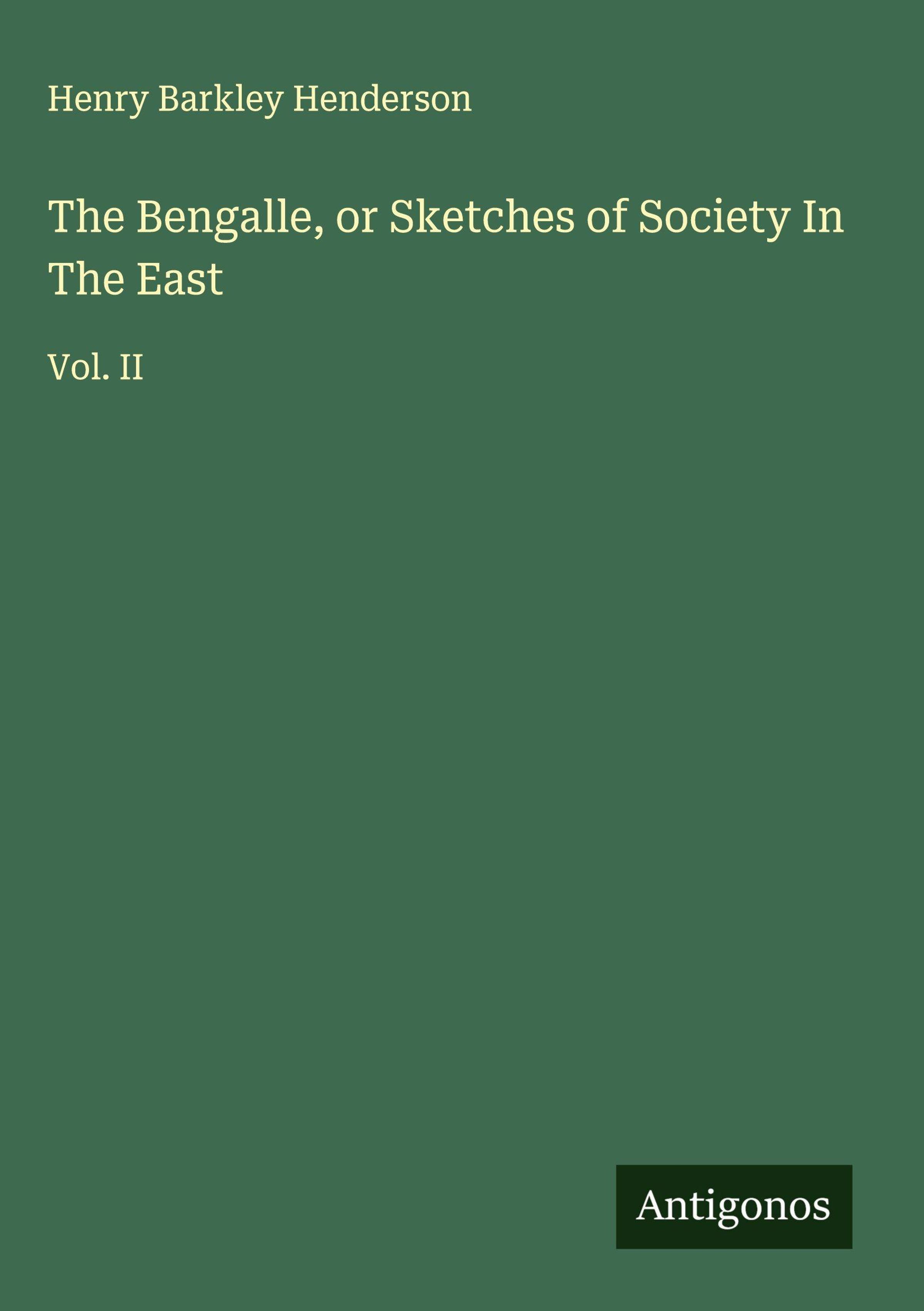 Henry Barkley Henderson

The Bengalle, or Sketches of Society In The East

Vol. II

Antigonos